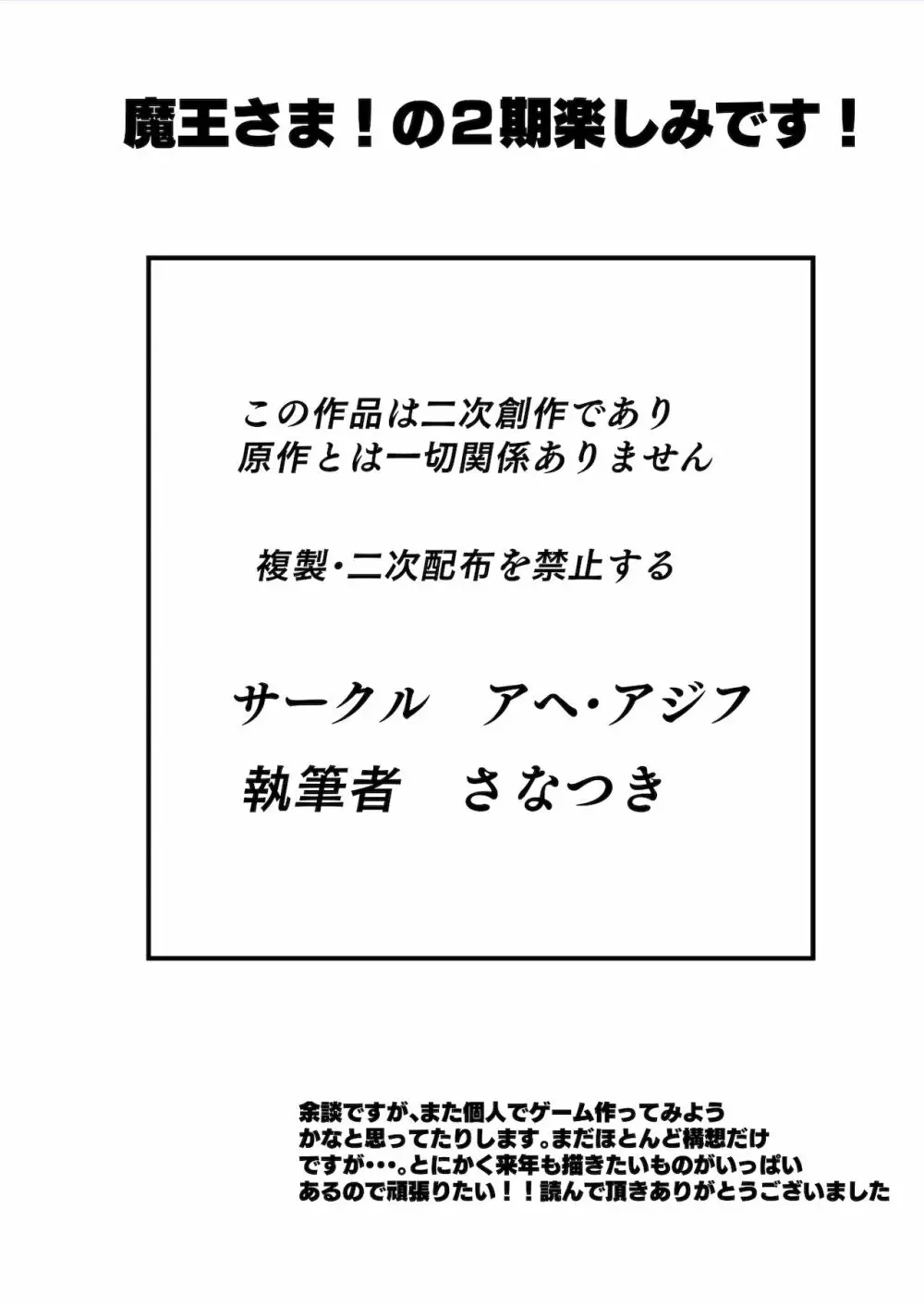 魔王さま！の2期楽しみです！

この作品は二次創作であり
原作とは一切関係ありません

複製･二次配布を禁止する

サークル　アヘ･アジフ
執筆者　さなつき

余談ですが、また個人でゲーム作ってみようかなと思ってたりします。まだほとんど構想だけですが･･･。とにかく来年も描きたいものがいっぱいあるので頑張りたい！！読んで頂きありがとうございました